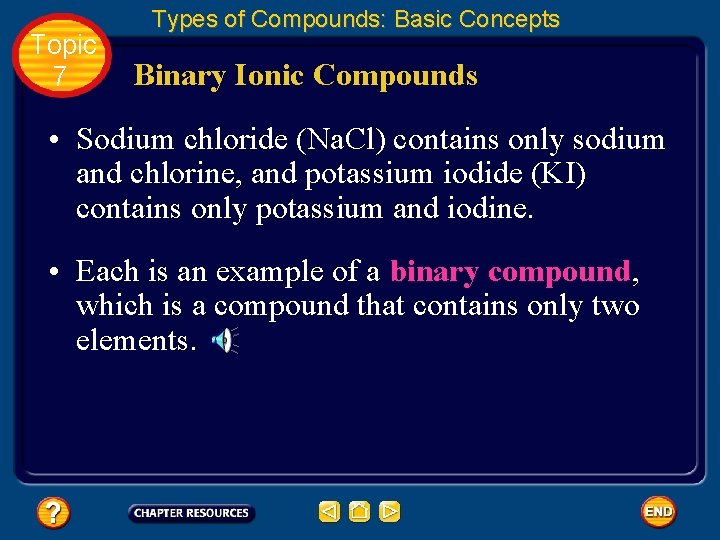 Types of Compounds: Basic Concepts

Topic 7

Binary Ionic Compounds

• Sodium chloride (NaCl) contains only sodium and chlorine, and potassium iodide (KI) contains only potassium and iodine.

• Each is an example of a binary compound, which is a compound that contains only two elements.

?

CHAPTER RESOURCES

END